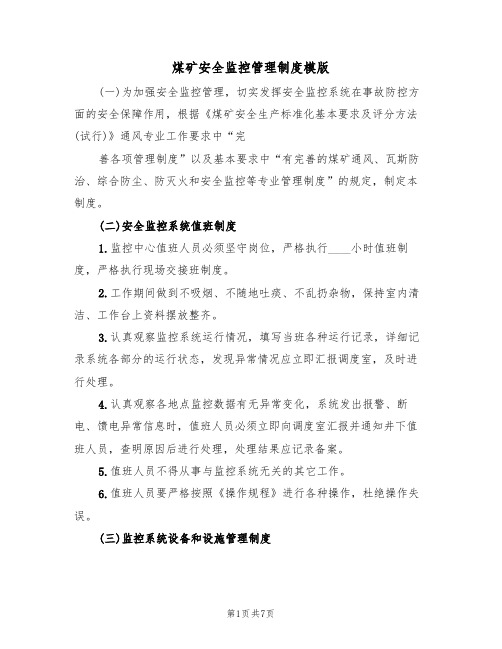 煤矿安全监控管理制度模版

(一)为加强安全监控管理，切实发挥安全监控系统在事故防控方面的安全保障作用，根据《煤矿安全生产标准化基本要求及评分方法(试行)》通风专业工作要求中“完

善各项管理制度”以及基本要求中“有完善的煤矿通风、瓦斯防治、综合防尘、防灭火和安全监控等专业管理制度”的规定，制定本制度。

(二)安全监控系统值班制度

1.监控中心值班人员必须坚守岗位，严格执行____小时值班制度，严格执行现场交接班制度。

2.工作期间做到不吸烟、不随地吐痰、不乱扔杂物，保持室内清洁、工作台上资料摆放整齐。

3.认真观察监控系统运行情况，填写当班各种运行记录，详细记录系统各部分的运行状态，发现异常情况应立即汇报调度室，及时进行处理。

4.认真观察各地点监控数据有无异常变化，系统发出报警、断电、馈电异常信息时，值班人员必须立即向调度室汇报并通知井下值班人员，查明原因后进行处理，处理结果应记录备案。

5.值班人员不得从事与监控系统无关的其它工作。

6.值班人员要严格按照《操作规程》进行各种操作，杜绝操作失误。

(三)监控系统设备和设施管理制度

第1页共7页